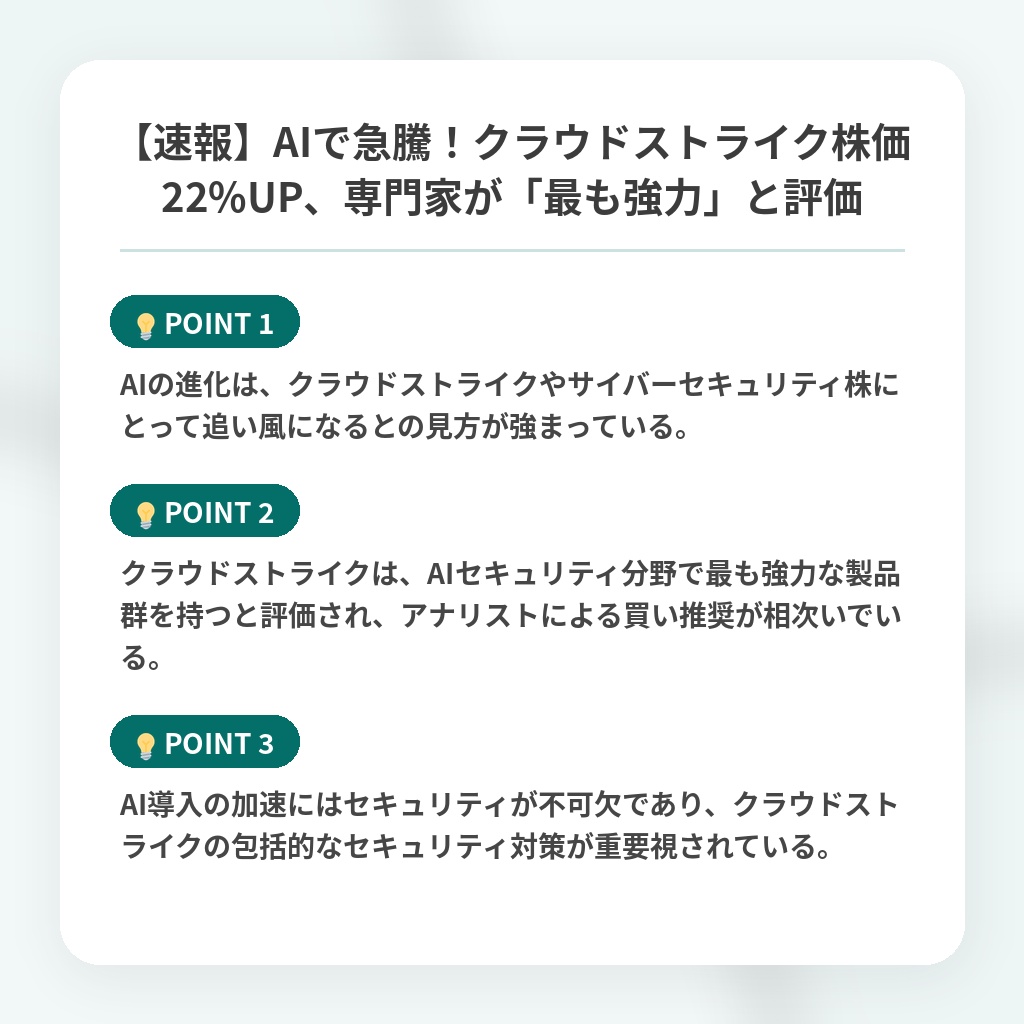 【速報】AIで急騰！クラウドストライク株価22%UP、専門家が「最も強力」と評価

POINT 1

AIの進化は、クラウドストライクやサイバーセキュリティ株にとって追い風になるとの見方が強まっている。

POINT 2

クラウドストライクは、AIセキュリティ分野で最も強力な製品群を持つと評価され、アナリストによる買い推奨が相次いでいる。

POINT 3

AI導入の加速にはセキュリティが不可欠であり、クラウドストライクの包括的なセキュリティ対策が重要視されている。